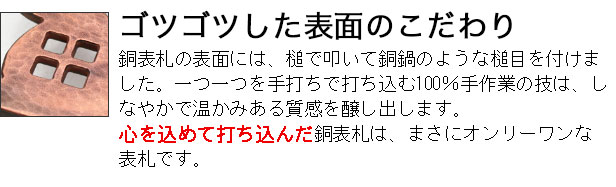 ゴツゴツした表面のこだわり

銅表札の表面には、槌で叩いて銅鍋のような槌目を付けました。一つ一つを手打ちで打ち込む100%手作業の技は、しなやかで温かみある質感を醸し出します。
心を込めて打ち込んだ銅表札は、まさにオンリーワンな表札です。